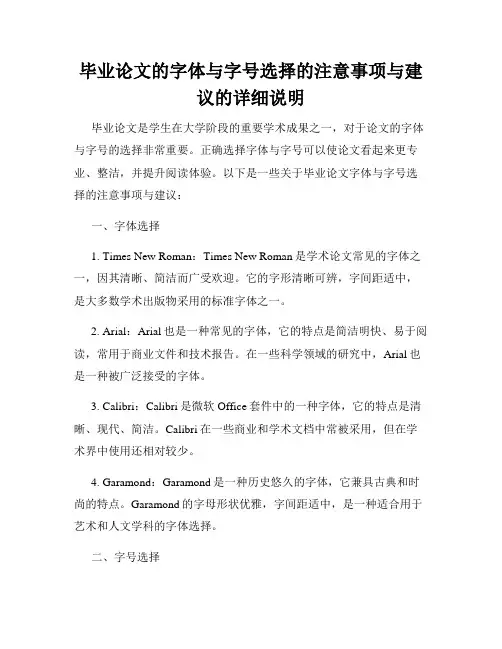 毕业论文的字体与字号选择的注意事项与建议的详细说明

毕业论文是学生在大学阶段的重要学术成果之一，对于论文的字体与字号的选择非常重要。正确选择字体与字号可以使论文看起来更专业、整洁，并提升阅读体验。以下是一些关于毕业论文字体与字号选择的注意事项与建议：

一、字体选择

1. Times New Roman：Times New Roman 是学术论文常见的字体之一，因其清晰、简洁而广受欢迎。它的字形清晰可辨，字间距适中，是大多数学术出版物采用的标准字体之一。

2. Arial：Arial 也是一种常见的字体，它的特点是简洁明快、易于阅读，常用于商业文件和技术报告。在一些科学领域的研究中，Arial 也是一种被广泛接受的字体。

3. Calibri：Calibri 是微软 Office 套件中的一种字体，它的特点是清晰、现代、简洁。Calibri 在一些商业和学术文档中常被采用，但在学术界中使用还相对较少。

4. Garamond：Garamond 是一种历史悠久的字体，它兼具古典和时尚的特点。Garamond 的字母形状优雅，字间距适中，是一种适合用于艺术和人文学科的字体选择。

二、字号选择